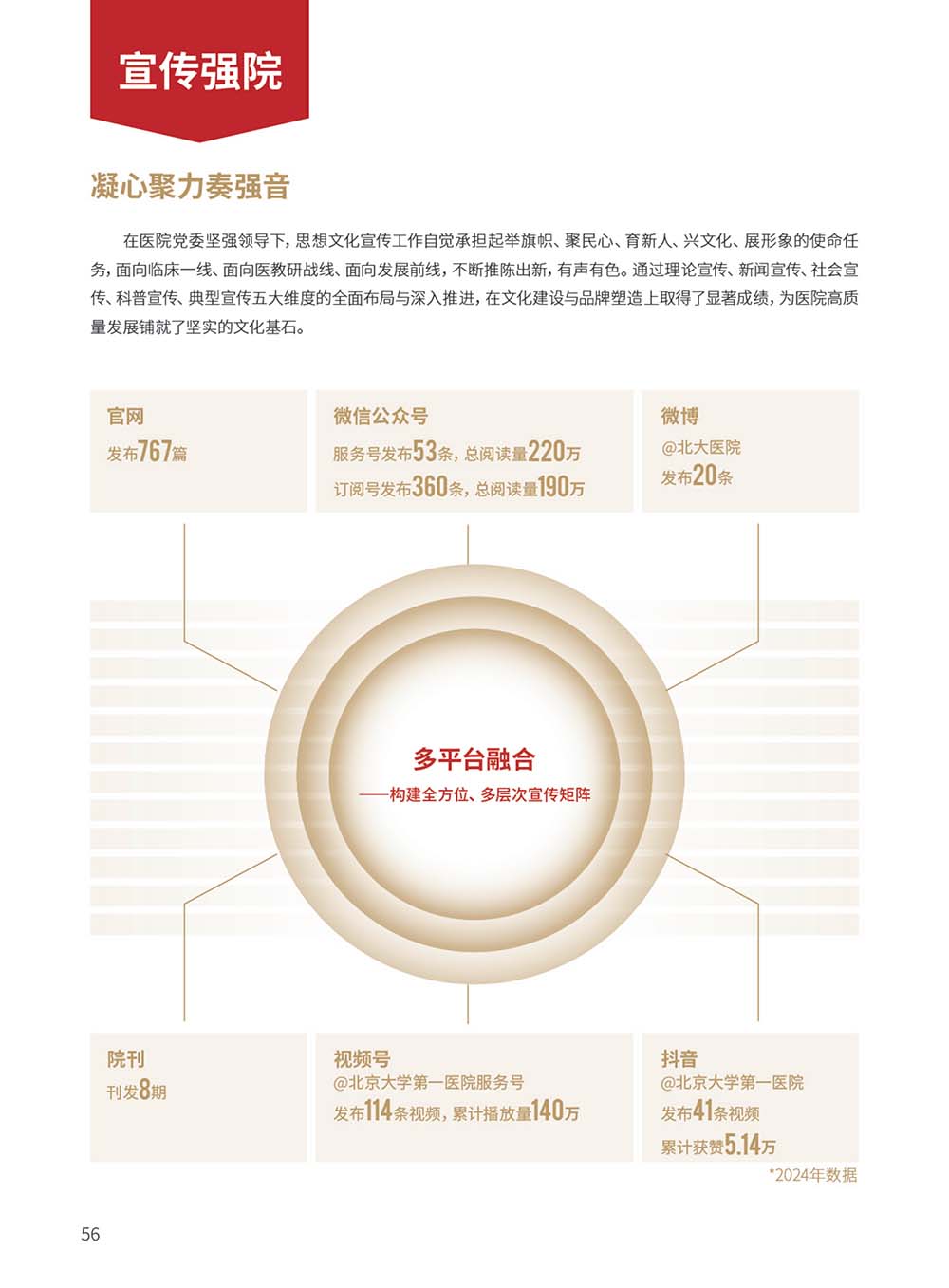 宣传强院

凝心聚力奏强音

在医院党委坚强领导下，思想文化宣传工作自觉承担起举旗帜、聚民心、育新人、兴文化、展形象的使命任务，面向临床一线、面向医教研战线、面向发展前线，不断推陈出新，有声有色。通过理论宣传、新闻宣传、社会宣传、科普宣传、典型宣传五大维度的全面布局与深入推进，在文化建设与品牌塑造上取得了显著成绩，为医院高质量发展铺就了坚实的文化基石。

官网
发布767篇

微信公众号
服务号发布53条，总阅读量220万
订阅号发布360条，总阅读量190万

微博
@北大医院
发布20条

多平台融合
——构建全方位、多层次宣传矩阵

院刊
刊发8期

视频号
@北京大学第一医院服务号
发布114条视频，累计播放量140万

抖音
@北京大学第一医院
发布41条视频
累计获赞5.14万

*2024年数据

56